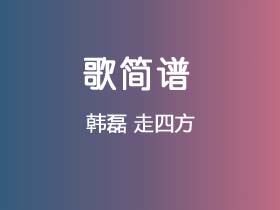 歌简谱

韩磊 走四方